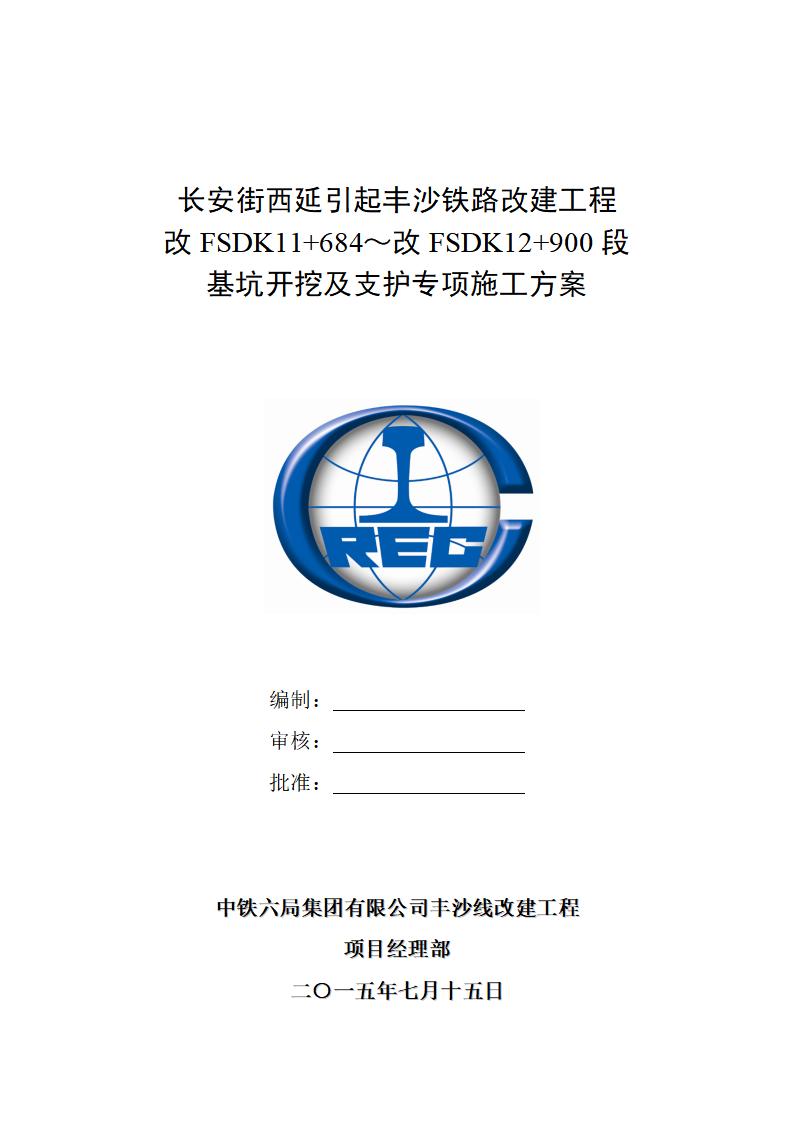 长安街西延引起丰沙铁路改建工程
改 FSDK11+684～改 FSDK12+900 段
基坑开挖及支护专项施工方案

CREC

编制：

审核：

批准：

中铁六局集团有限公司丰沙线改建工程
项目经理部
二〇一五年七月十五日